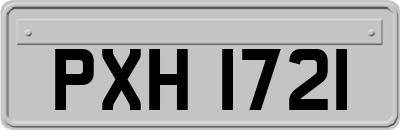 PXH 1721